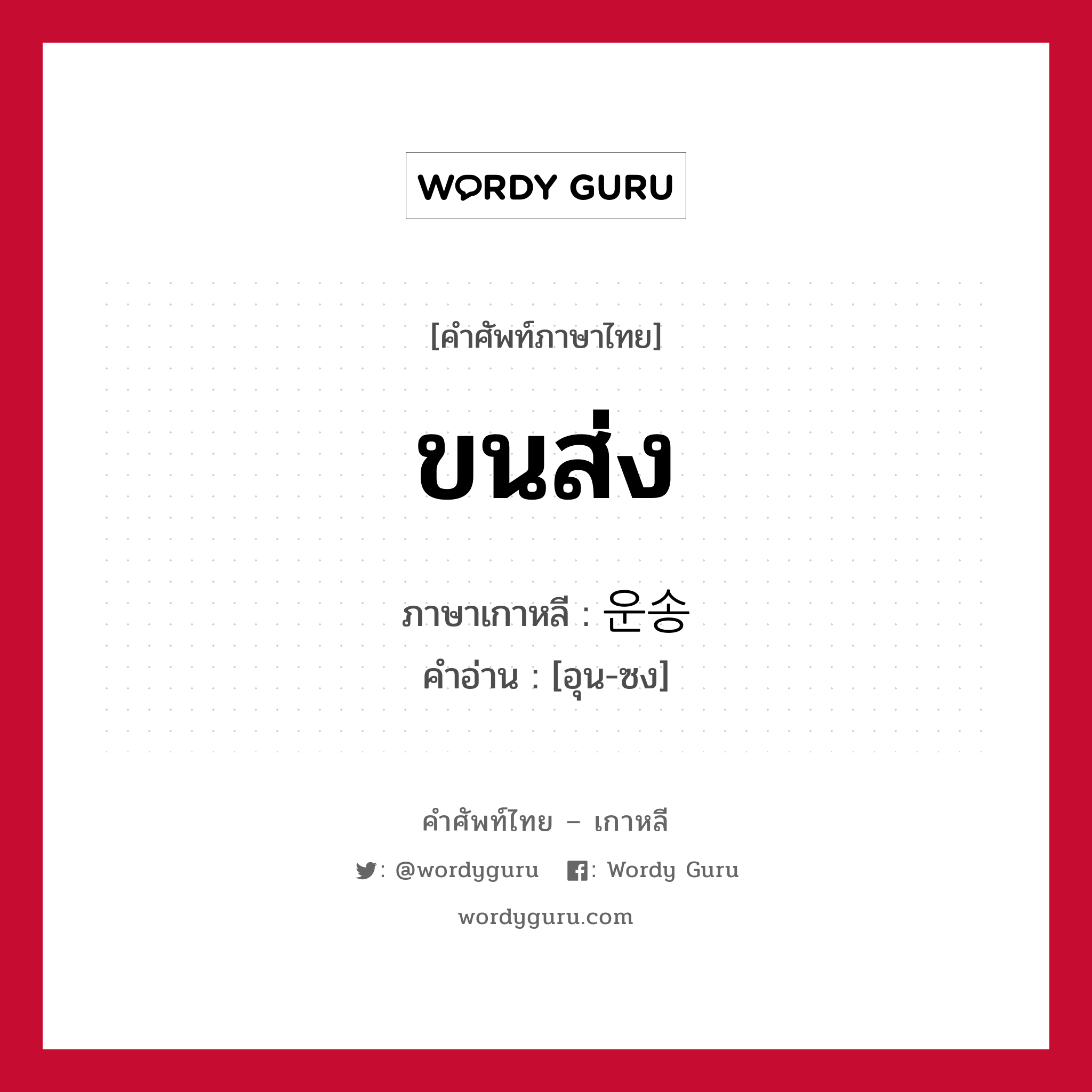 WORDY GURU

[คำศัพท์ภาษาไทย]

ขนส่ง

ภาษาเกาหลี : 운송

คำอ่าน : [อุน-ซง]

คำศัพท์ไทย – เกาหลี

: @wordyguru : Wordy Guru

wordyguru.com